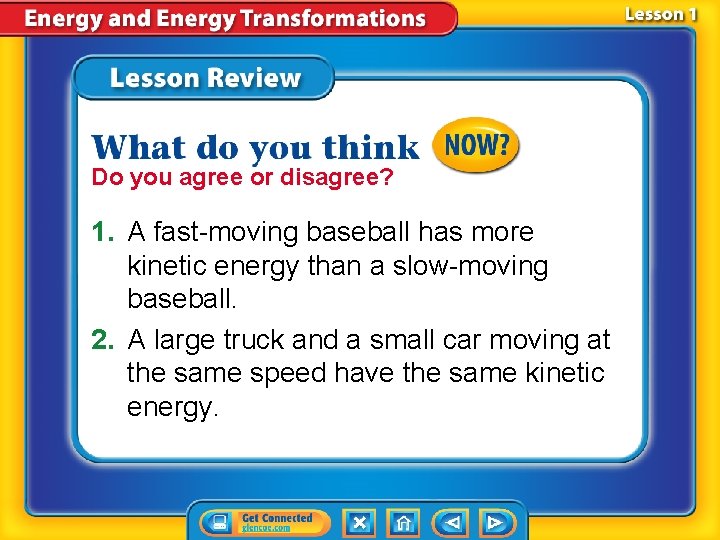 Energy and Energy Transformations

Lesson 1

Lesson Review

What do you think NOW?

Do you agree or disagree?

1. A fast-moving baseball has more kinetic energy than a slow-moving baseball.

2. A large truck and a small car moving at the same speed have the same kinetic energy.

Get Connected
glencoe.com